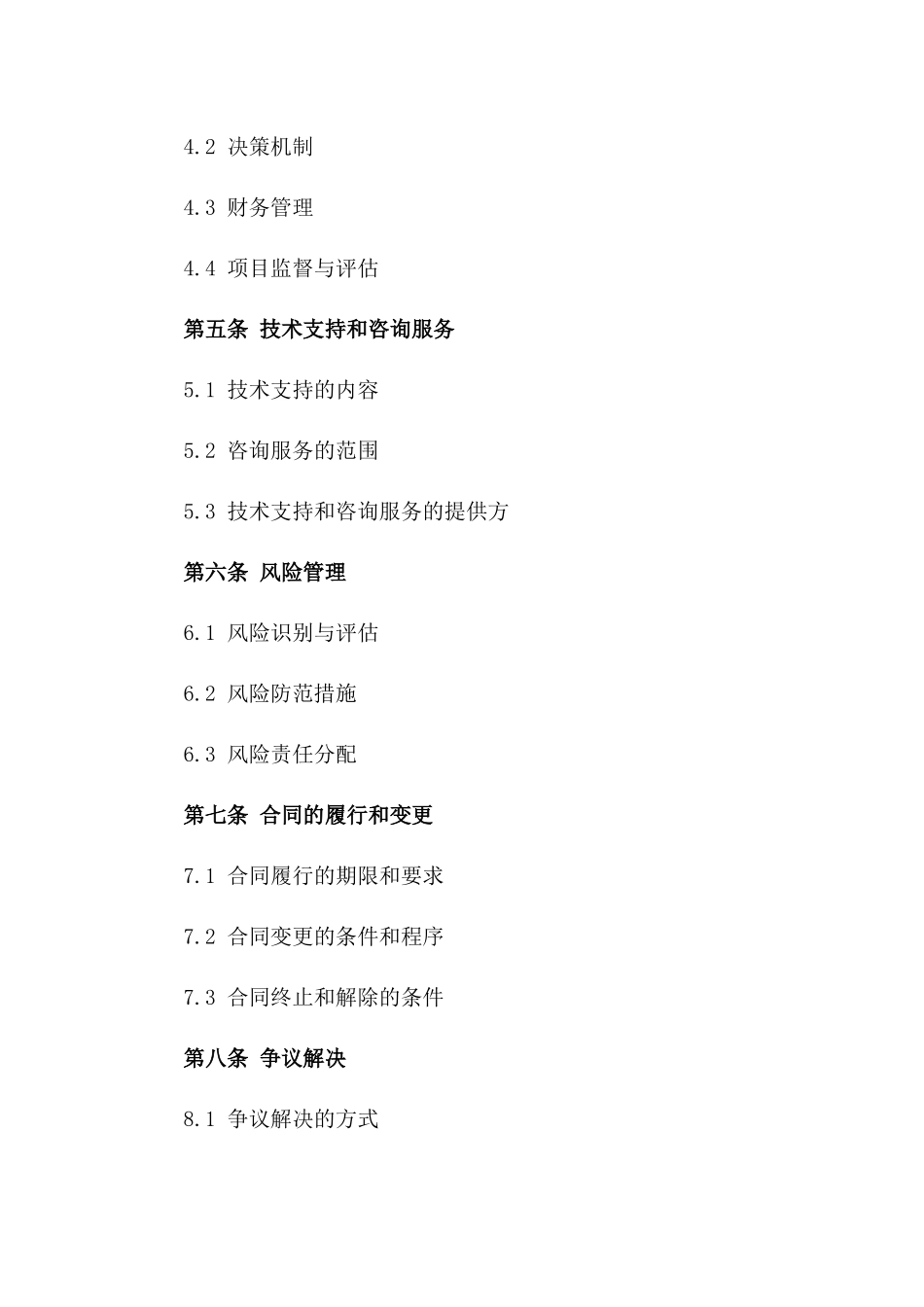 4.2 决策机制

4.3 财务管理

4.4 项目监督与评估

第五条 技术支持和咨询服务

5.1 技术支持的内容

5.2 咨询服务的范围

5.3 技术支持和咨询服务的提供方

第六条 风险管理

6.1 风险识别与评估

6.2 风险防范措施

6.3 风险责任分配

第七条 合同的履行和变更

7.1 合同履行的期限和要求

7.2 合同变更的条件和程序

7.3 合同终止和解除的条件

第八条 争议解决

8.1 争议解决的方式